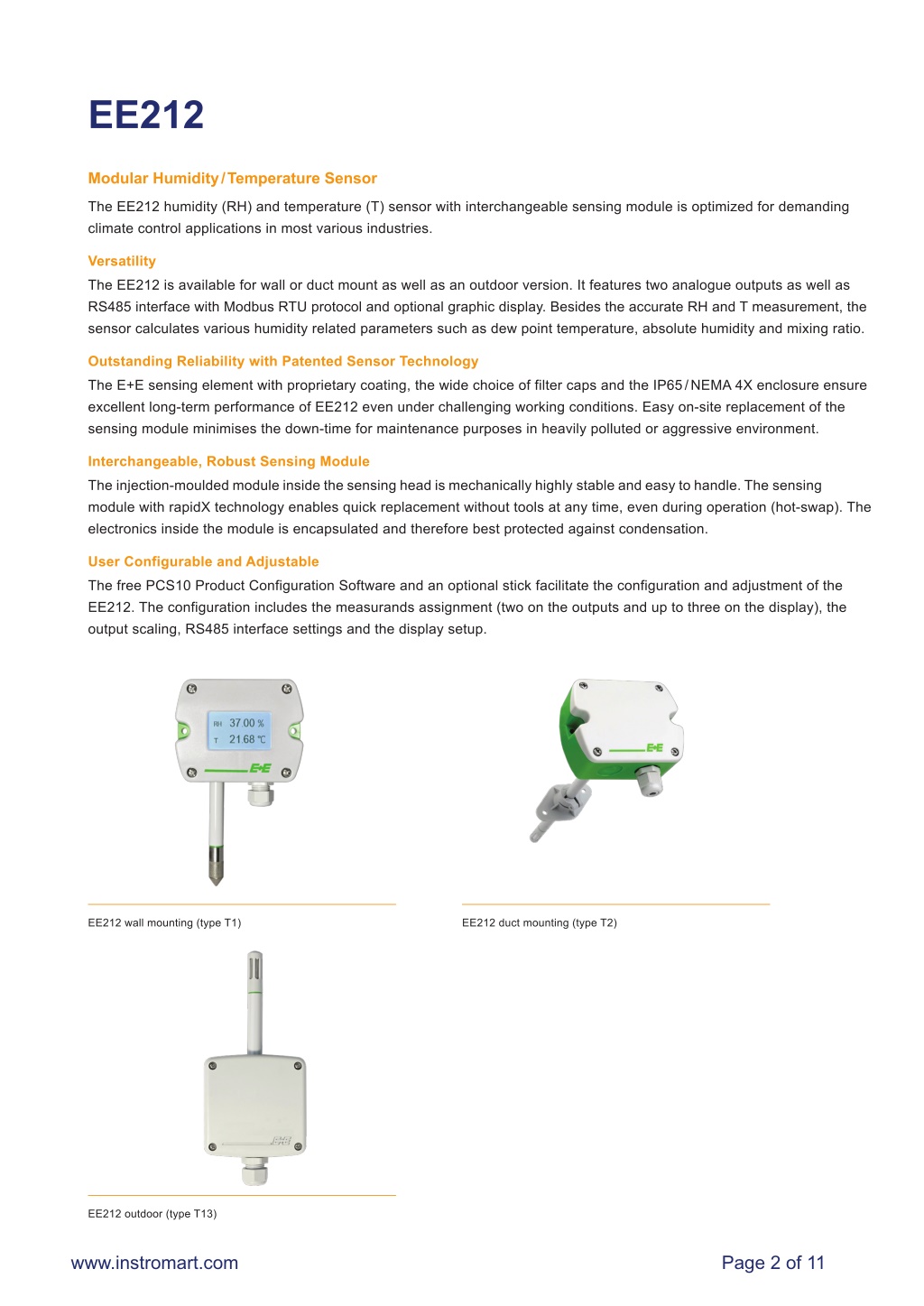 EE212

Modular Humidity / Temperature Sensor

The EE212 humidity (RH) and temperature (T) sensor with interchangeable sensing module is optimized for demanding climate control applications in most various industries.

Versatility

The EE212 is available for wall or duct mount as well as an outdoor version. It features two analogue outputs as well as RS485 interface with Modbus RTU protocol and optional graphic display. Besides the accurate RH and T measurement, the sensor calculates various humidity related parameters such as dew point temperature, absolute humidity and mixing ratio.

Outstanding Reliability with Patented Sensor Technology

The E+E sensing element with proprietary coating, the wide choice of filter caps and the IP65 / NEMA 4X enclosure ensure excellent long-term performance of EE212 even under challenging working conditions. Easy on-site replacement of the sensing module minimises the down-time for maintenance purposes in heavily polluted or aggressive environment.

Interchangeable, Robust Sensing Module

The injection-moulded module inside the sensing head is mechanically highly stable and easy to handle. The sensing module with rapidX technology enables quick replacement without tools at any time, even during operation (hot-swap). The electronics inside the module is encapsulated and therefore best protected against condensation.

User Configurable and Adjustable

The free PCS10 Product Configuration Software and an optional stick facilitate the configuration and adjustment of the EE212. The configuration includes the measurands assignment (two on the outputs and up to three on the display), the output scaling, RS485 interface settings and the display setup.

RH 37.00 %
T 21.68 °C
E+E

E+E

EE212 wall mounting (type T1)

EE212 duct mounting (type T2)

E+E

EE212 outdoor (type T13)

www.instromart.com

Page 2 of 11